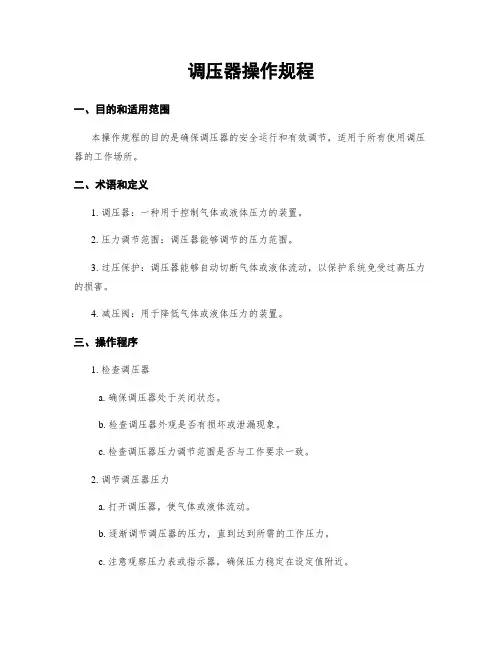 调压器操作规程

一、目的和适用范围

本操作规程的目的是确保调压器的安全运行和有效调节，适用于所有使用调压器的工作场所。

二、术语和定义

1. 调压器：一种用于控制气体或液体压力的装置。

2. 压力调节范围：调压器能够调节的压力范围。

3. 过压保护：调压器能够自动切断气体或液体流动，以保护系统免受过高压力的损害。

4. 减压阀：用于降低气体或液体压力的装置。

三、操作程序

1. 检查调压器

a. 确保调压器处于关闭状态。

b. 检查调压器外观是否有损坏或泄漏现象。

c. 检查调压器压力调节范围是否与工作要求一致。

2. 调节调压器压力

a. 打开调压器，使气体或液体流动。

b. 逐渐调节调压器的压力，直到达到所需的工作压力。

c. 注意观察压力表或指示器，确保压力稳定在设定值附近。